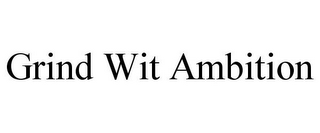 Grind Wit Ambition